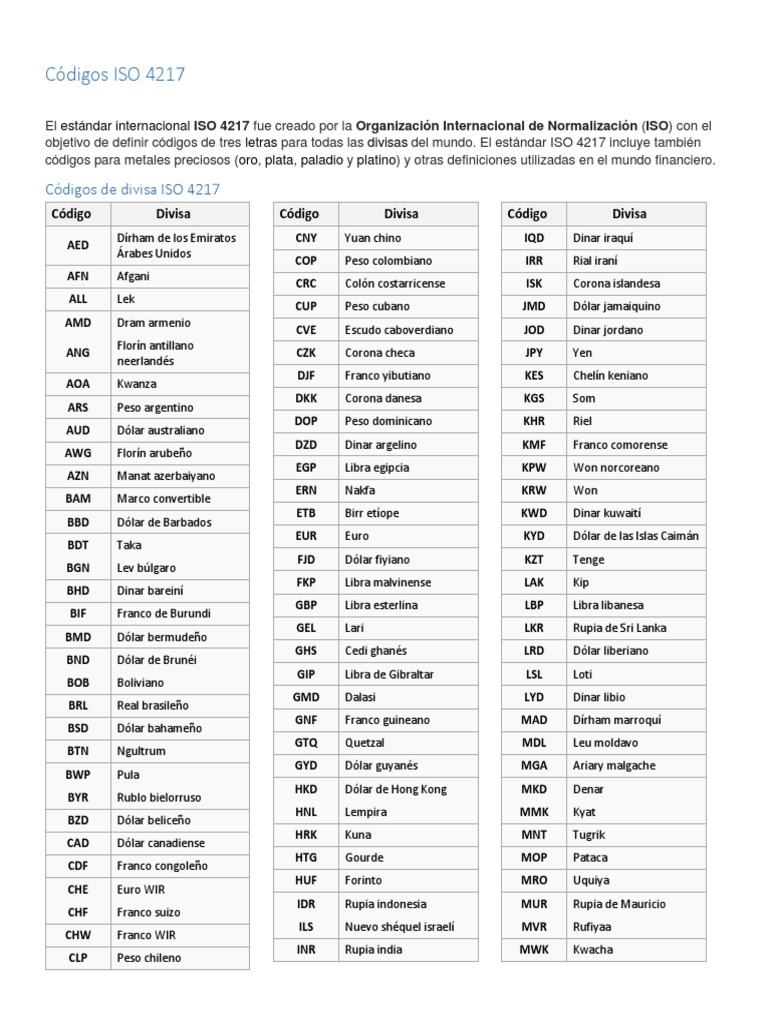 Códigos ISO 4217

El estándar internacional ISO 4217 fue creado por la Organización Internacional de Normalización (ISO) con el objetivo de definir códigos de tres letras para todas las divisas del mundo. El estándar ISO 4217 incluye también códigos para metales preciosos (oro, plata, paladio y platino) y otras definiciones utilizadas en el mundo financiero.

Códigos de divisa ISO 4217

| Código | Divisa |
|---|---|
| AED | Dírham de los Emiratos Árabes Unidos |
| AFN | Afgani |
| ALL | Lek |
| AMD | Dram armenio |
| ANG | Florín antillano neerlandés |
| AOA | Kwanza |
| ARS | Peso argentino |
| AUD | Dólar australiano |
| AWG | Florín arubeño |
| AZN | Manat azerbaiyano |
| BAM | Marco convertible |
| BBD | Dólar de Barbados |
| BDT | Taka |
| BGN | Lev búlgaro |
| BHD | Dinar bareiní |
| BIF | Franco de Burundi |
| BMD | Dólar bermudeño |
| BND | Dólar de Brunéi |
| BOB | Boliviano |
| BRL | Real brasileño |
| BSD | Dólar bahameño |
| BTN | Ngultrum |
| BWP | Pula |
| BYR | Rublo bielorruso |
| BZD | Dólar beliceño |
| CAD | Dólar canadiense |
| CDF | Franco congoleño |
| CHE | Euro WIR |
| CHF | Franco suizo |
| CHW | Franco WIR |
| CLP | Peso chileno |

| Código | Divisa |
|---|---|
| CNY | Yuan chino |
| COP | Peso colombiano |
| CRC | Colón costarricense |
| CUP | Peso cubano |
| CVE | Escudo caboverdiano |
| CZK | Corona checa |
| DJF | Franco yibutiano |
| DKK | Corona danesa |
| DOP | Peso dominicano |
| DZD | Dinar argelino |
| EGP | Libra egipcia |
| ERN | Nakfa |
| ETB | Birr etíope |
| EUR | Euro |
| FJD | Dólar fiyiano |
| FKP | Libra malvinense |
| GBP | Libra esterlina |
| GEL | Lari |
| GHS | Cedi ghanés |
| GIP | Libra de Gibraltar |
| GMD | Dalasi |
| GNF | Franco guineano |
| GTQ | Quetzal |
| GYD | Dólar guyanés |
| HKD | Dólar de Hong Kong |
| HNL | Lempira |
| HRK | Kuna |
| HTG | Gourde |
| HUF | Forinto |
| IDR | Rupia indonesia |
| ILS | Nuevo shéquel israelí |
| INR | Rupia india |

| Código | Divisa |
|---|---|
| IQD | Dinar iraquí |
| IRR | Rial iraní |
| ISK | Corona islandesa |
| JMD | Dólar jamaiquino |
| JOD | Dinar jordano |
| JPY | Yen |
| KES | Chelín keniano |
| KGS | Som |
| KHR | Riel |
| KMF | Franco comorense |
| KPW | Won norcoreano |
| KRW | Won |
| KWD | Dinar kuwaití |
| KYD | Dólar de las Islas Caimán |
| KZT | Tenge |
| LAK | Kip |
| LBP | Libra libanesa |
| LKR | Rupia de Sri Lanka |
| LRD | Dólar liberiano |
| LSL | Loti |
| LYD | Dinar libio |
| MAD | Dírham marroquí |
| MDL | Leu moldavo |
| MGA | Ariary malgache |
| MKD | Denar |
| MMK | Kyat |
| MNT | Tugrik |
| MOP | Pataca |
| MRO | Uquiya |
| MUR | Rupia de Mauricio |
| MVR | Rufiyaa |
| MWK | Kwacha |